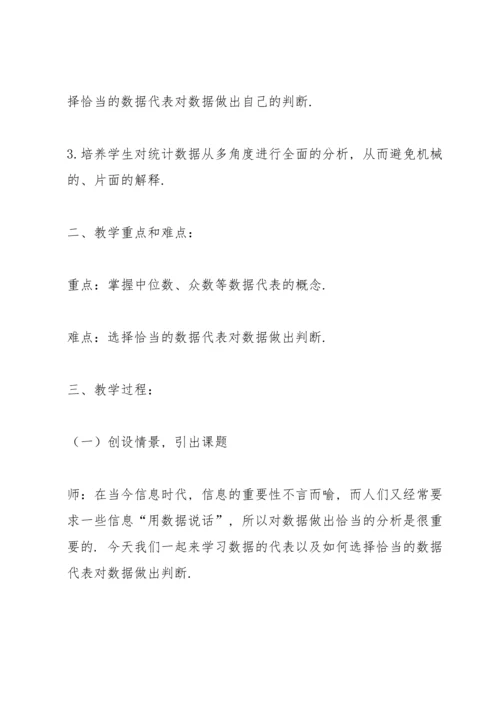 择恰当的数据代表对数据做出自己的判断.

3. 培养学生对统计数据从多角度进行全面的分析，从而避免机械的、片面的解释.

二、教学重点和难点：

重点：掌握中位数、众数等数据代表的概念.

难点：选择恰当的数据代表对数据做出判断.

三、教学过程：

（一）创设情景，引出课题

师：在当今信息时代，信息的重要性不言而喻，而人们又经常要求一些信息“用数据说话”，所以对数据做出恰当的分析是很重要的. 今天我们一起来学习数据的代表以及如何选择恰当的数据代表对数据做出判断.